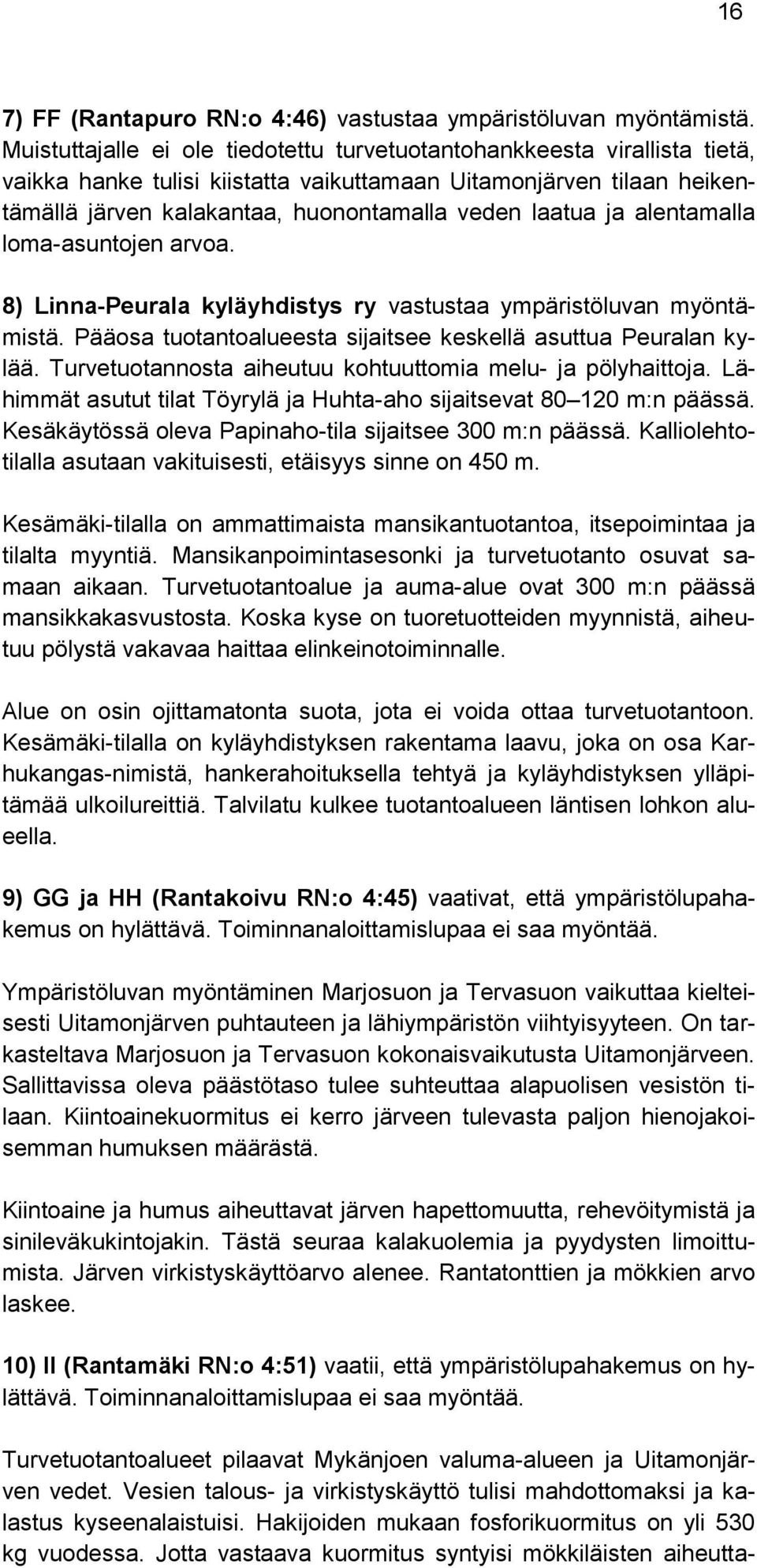 16

7) FF (Rantapuro RN:o 4:46) vastustaa ympäristöluvan myöntämistä. Muistuttajalle ei ole tiedotettu turvetuotantohankkeesta virallista tietä, vaikka hanke tulisi kiistatta vaikuttamaan Uitamonjärven tilaan heikentämällä järven kalakantaa, huonontamalla veden laatua ja alentamalla loma-asuntojen arvoa.

8) Linna-Peurala kyläyhdistys ry vastustaa ympäristöluvan myöntämistä. Pääosa tuotantoalueesta sijaitsee keskellä asuttua Peuralan kylää. Turvetuotannosta aiheutuu kohtuuttomia melu- ja pölyhaittoja. Lähimmät asutut tilat Töyrylä ja Huhta-aho sijaitsevat 80 120 m:n päässä. Kesäkäytössä oleva Papinaho-tila sijaitsee 300 m:n päässä. Kalliolehtotilalla asutaan vakituisesti, etäisyys sinne on 450 m.

Kesämäki-tilalla on ammattimaista mansikantuotantoa, itsepoimintaa ja tilalta myyntiä. Mansikanpoimintasesonki ja turvetuotanto osuvat samaan aikaan. Turvetuotantoalue ja auma-alue ovat 300 m:n päässä mansikkakasvustosta. Koska kyse on tuoretuotteiden myynnistä, aiheutuu pölystä vakavaa haittaa elinkeinotoiminnalle.

Alue on osin ojittamatonta suota, jota ei voida ottaa turvetuotantoon. Kesämäki-tilalla on kyläyhdistyksen rakentama laavu, joka on osa Karhukangas-nimistä, hankerahoituksella tehtyä ja kyläyhdistyksen ylläpitämää ulkoilureittiä. Talvilatu kulkee tuotantoalueen läntisen lohkon alueella.

9) GG ja HH (Rantakoivu RN:o 4:45) vaativat, että ympäristölupahakemus on hylättävä. Toiminnanaloittamislupaa ei saa myöntää.

Ympäristöluvan myöntäminen Marjosuon ja Tervasuon vaikuttaa kielteisesti Uitamonjärven puhtauteen ja lähiympäristön viihtyisyyteen. On tarkasteltava Marjosuon ja Tervasuon kokonaisvaikutusta Uitamonjärveen. Sallittavissa oleva päästötaso tulee suhteuttaa alapuolisen vesistön tilaan. Kiintoainekuormitus ei kerro järveen tulevasta paljon hienojakoisemman humuksen määrästä.

Kiintoaine ja humus aiheuttavat järven hapettomuutta, rehevöitymistä ja sinileväkukintojakin. Tästä seuraa kalakuolemia ja pyydysten limoittumista. Järven virkistyskäyttöarvo alenee. Rantatonttien ja mökkien arvo laskee.

10) II (Rantamäki RN:o 4:51) vaatii, että ympäristölupahakemus on hylättävä. Toiminnanaloittamislupaa ei saa myöntää.

Turvetuotantoalueet pilaavat Mykänjoen valuma-alueen ja Uitamonjärven vedet. Vesien talous- ja virkistyskäyttö tulisi mahdottomaksi ja kalastus kyseenalaistuisi. Hakijoiden mukaan fosforikuormitus on yli 530 kg vuodessa. Jotta vastaava kuormitus syntyisi mökkiläisten aiheutta-